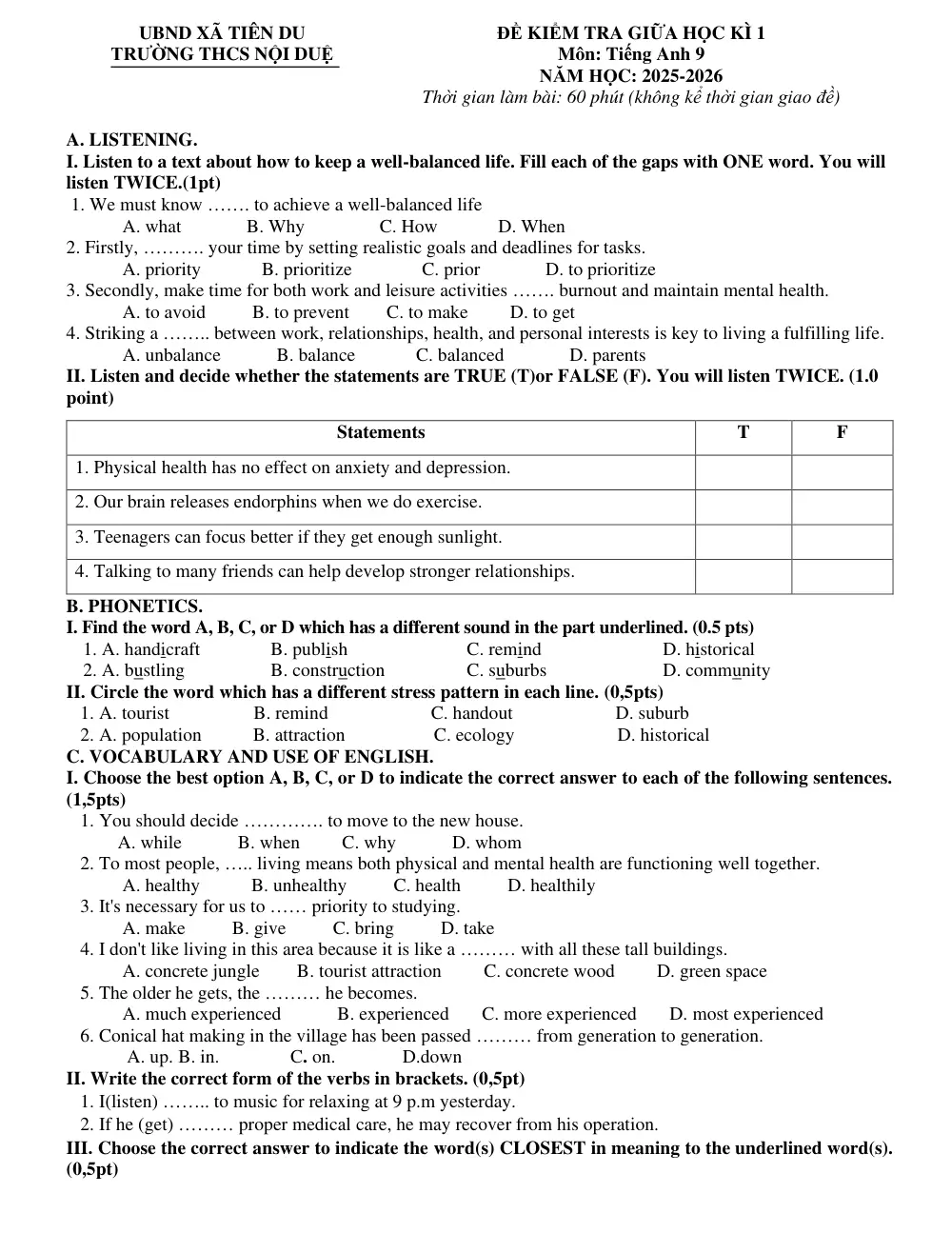 UBND XÃ TIÊN DU
TRƯỜNG THCS NỘI DUỆ

ĐỀ KIỂM TRA GIỮA HỌC KÌ 1
Môn: Tiếng Anh 9
NĂM HỌC: 2025-2026
Thời gian làm bài: 60 phút (không kể thời gian giao đề)

A. LISTENING.
I. Listen to a text about how to keep a well-balanced life. Fill each of the gaps with ONE word. You will listen TWICE.(1pt)
1. We must know ……. to achieve a well-balanced life
A. what B. Why C. How D. When
2. Firstly, ………. your time by setting realistic goals and deadlines for tasks.
A. priority B. prioritize C. prior D. to prioritize
3. Secondly, make time for both work and leisure activities ……. burnout and maintain mental health.
A. to avoid B. to prevent C. to make D. to get
4. Striking a …….. between work, relationships, health, and personal interests is key to living a fulfilling life.
A. unbalance B. balance C. balanced D. parents
II. Listen and decide whether the statements are TRUE (T)or FALSE (F). You will listen TWICE. (1.0 point)

| Statements | T | F |
|---|---|---|
| 1. Physical health has no effect on anxiety and depression. | | |
| 2. Our brain releases endorphins when we do exercise. | | |
| 3. Teenagers can focus better if they get enough sunlight. | | |
| 4. Talking to many friends can help develop stronger relationships. | | |

B. PHONETICS.
I. Find the word A, B, C, or D which has a different sound in the part underlined. (0.5 pts)
1. A. handicraft B. publish C. remind D. historical
2. A. bustling B. construction C. suburbs D. community
II. Circle the word which has a different stress pattern in each line. (0,5pts)
1. A. tourist B. remind C. handout D. suburb
2. A. population B. attraction C. ecology D. historical
C. VOCABULARY AND USE OF ENGLISH.
I. Choose the best option A, B, C, or D to indicate the correct answer to each of the following sentences. (1,5pts)
1. You should decide …………. to move to the new house.
A. while B. when C. why D. whom
2. To most people, ….. living means both physical and mental health are functioning well together.
A. healthy B. unhealthy C. health D. healthily
3. It's necessary for us to …… priority to studying.
A. make B. give C. bring D. take
4. I don't like living in this area because it is like a ……… with all these tall buildings.
A. concrete jungle B. tourist attraction C. concrete wood D. green space
5. The older he gets, the ……… he becomes.
A. much experienced B. experienced C. more experienced D. most experienced
6. Conical hat making in the village has been passed ……… from generation to generation.
A. up. B. in. C. on. D.down
II. Write the correct form of the verbs in brackets. (0,5pt)
1. I(listen) …….. to music for relaxing at 9 p.m yesterday.
2. If he (get) ……… proper medical care, he may recover from his operation.
III. Choose the correct answer to indicate the word(s) CLOSEST in meaning to the underlined word(s). (0,5pt)